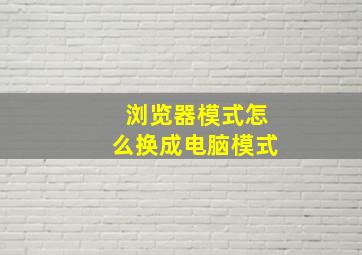 浏览器模式怎么换成电脑模式